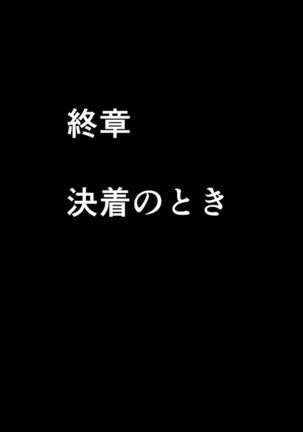 終章

決着のとき